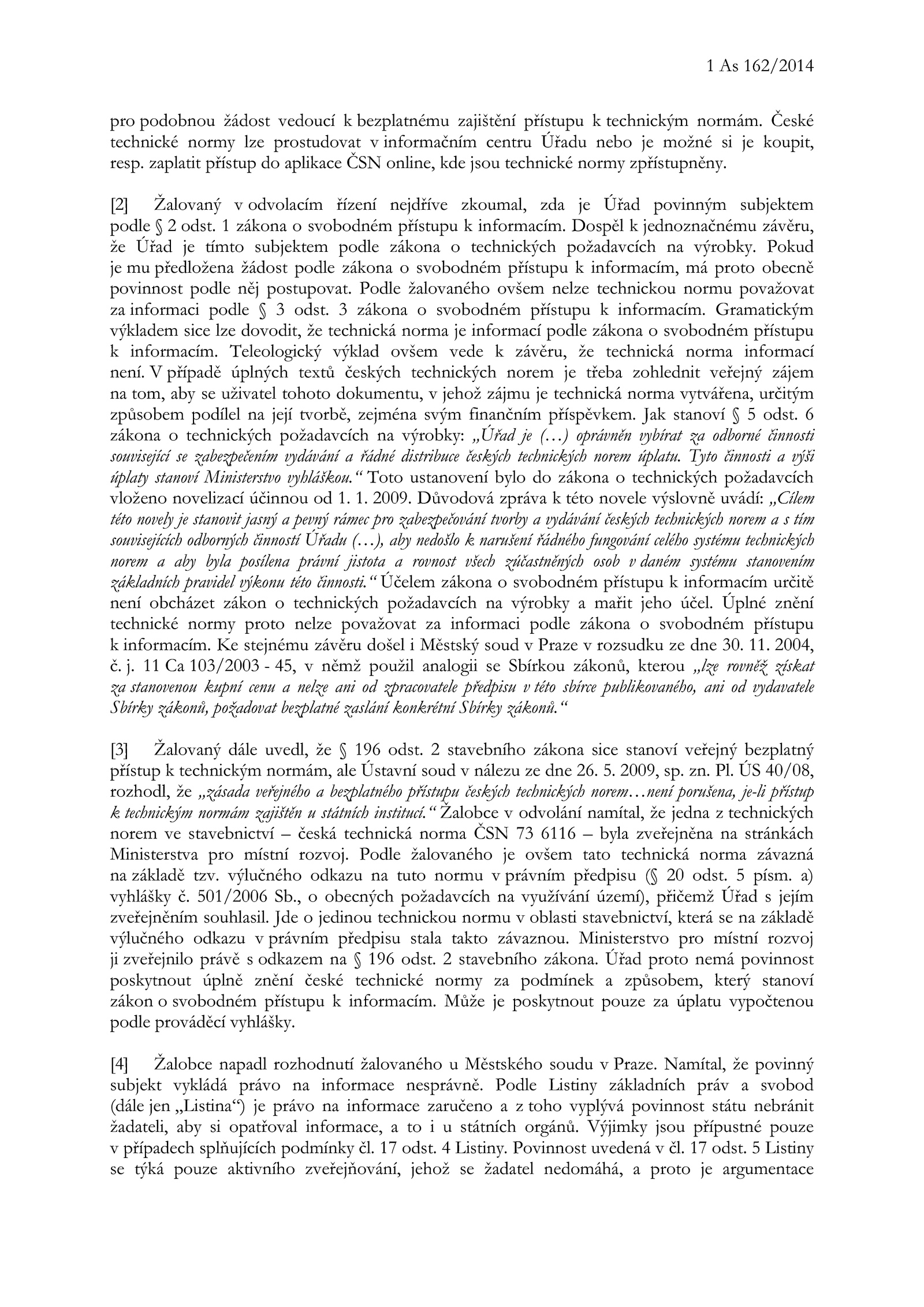 1 As 162/2014

pro podobnou žádost vedoucí k bezplatnému zajištění přístupu k technickým normám. České technické normy lze prostudovat v informačním centru Úřadu nebo je možné si je koupit, resp. zaplatit přístup do aplikace ČSN online, kde jsou technické normy zpřístupněny.

[2] Žalovaný v odvolacím řízení nejdříve zkoumal, zda je Úřad povinným subjektem podle § 2 odst. 1 zákona o svobodném přístupu k informacím. Dospěl k jednoznačnému závěru, že Úřad je tímto subjektem podle zákona o technických požadavcích na výrobky. Pokud je mu předložena žádost podle zákona o svobodném přístupu k informacím, má proto obecně povinnost podle něj postupovat. Podle žalovaného ovšem nelze technickou normu považovat za informaci podle § 3 odst. 3 zákona o svobodném přístupu k informacím. Gramatickým výkladem sice lze dovodit, že technická norma je informací podle zákona o svobodném přístupu k informacím. Teleologický výklad ovšem vede k závěru, že technická norma informací není. V případě úplných textů českých technických norem je třeba zohlednit veřejný zájem na tom, aby se uživatel tohoto dokumentu, v jehož zájmu je technická norma vytvářena, určitým způsobem podílel na její tvorbě, zejména svým finančním příspěvkem. Jak stanoví § 5 odst. 6 zákona o technických požadavcích na výrobky: „Úřad je (…) oprávněn vybírat za odborné činnosti související se zabezpečením vydávání a řádné distribuce českých technických norem úplatu. Tyto činnosti a výši úplaty stanoví Ministerstvo vyhláškou.“ Toto ustanovení bylo do zákona o technických požadavcích vloženo novelizací účinnou od 1. 1. 2009. Důvodová zpráva k této novele výslovně uvádí: „Cílem této novely je stanovit jasný a pevný rámec pro zabezpečování tvorby a vydávání českých technických norem a s tím souvisejících odborných činností Úřadu (…), aby nedošlo k narušení řádného fungování celého systému technických norem a aby byla posílena právní jistota a rovnost všech zúčastněných osob v daném systému stanovením základních pravidel výkonu této činnosti.“ Účelem zákona o svobodném přístupu k informacím určitě není obcházet zákon o technických požadavcích na výrobky a mařit jeho účel. Úplné znění technické normy proto nelze považovat za informaci podle zákona o svobodném přístupu k informacím. Ke stejnému závěru došel i Městský soud v Praze v rozsudku ze dne 30. 11. 2004, č. j. 11 Ca 103/2003 - 45, v němž použil analogii se Sbírkou zákonů, kterou „lze rovněž získat za stanovenou kupní cenu a nelze ani od zpracovatele předpisu v této sbírce publikovaného, ani od vydavatele Sbírky zákonů, požadovat bezplatné zaslání konkrétní Sbírky zákonů.“

[3] Žalovaný dále uvedl, že § 196 odst. 2 stavebního zákona sice stanoví veřejný bezplatný přístup k technickým normám, ale Ústavní soud v nálezu ze dne 26. 5. 2009, sp. zn. Pl. ÚS 40/08, rozhodl, že „zásada veřejného a bezplatného přístupu českých technických norem…není porušena, je-li přístup k technickým normám zajištěn u státních institucí.“ Žalobce v odvolání namítal, že jedna z technických norem ve stavebnictví – česká technická norma ČSN 73 6116 – byla zveřejněna na stránkách Ministerstva pro místní rozvoj. Podle žalovaného je ovšem tato technická norma závazná na základě tzv. výlučného odkazu na tuto normu v právním předpisu (§ 20 odst. 5 písm. a) vyhlášky č. 501/2006 Sb., o obecných požadavcích na využívání území), přičemž Úřad s jejím zveřejněním souhlasil. Jde o jedinou technickou normu v oblasti stavebnictví, která se na základě výlučného odkazu v právním předpisu stala takto závaznou. Ministerstvo pro místní rozvoj ji zveřejnilo právě s odkazem na § 196 odst. 2 stavebního zákona. Úřad proto nemá povinnost poskytnout úplně znění české technické normy za podmínek a způsobem, který stanoví zákon o svobodném přístupu k informacím. Může je poskytnout pouze za úplatu vypočtenou podle prováděcí vyhlášky.

[4] Žalobce napadl rozhodnutí žalovaného u Městského soudu v Praze. Namítal, že povinný subjekt vykládá právo na informace nesprávně. Podle Listiny základních práv a svobod (dále jen „Listina“) je právo na informace zaručeno a z toho vyplývá povinnost státu nebránit žadateli, aby si opatřoval informace, a to i u státních orgánů. Výjimky jsou přípustné pouze v případech splňujících podmínky čl. 17 odst. 4 Listiny. Povinnost uvedená v čl. 17 odst. 5 Listiny se týká pouze aktivního zveřejňování, jehož se žadatel nedomáhá, a proto je argumentace